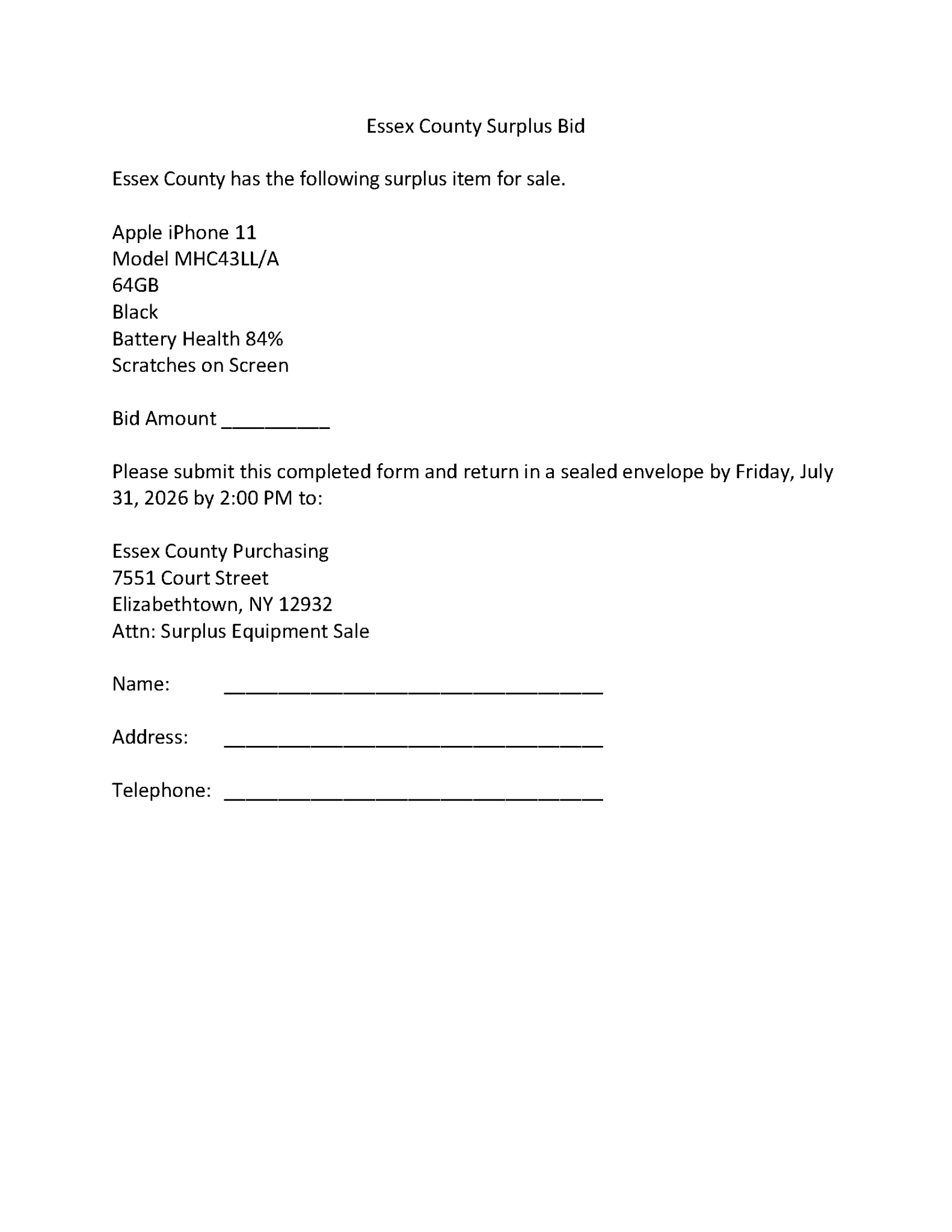 Essex County Surplus Bid

Essex County has the following surplus item for sale.

Apple iPhone 11
Model MHC43LL/A
64GB
Black
Battery Health 84%
Scratches on Screen

Bid Amount __________

Please submit this completed form and return in a sealed envelope by Friday, July 31, 2026 by 2:00 PM to:

Essex County Purchasing
7551 Court Street
Elizabethtown, NY 12932
Attn: Surplus Equipment Sale

Name: ___________________________________

Address: ___________________________________

Telephone: ___________________________________